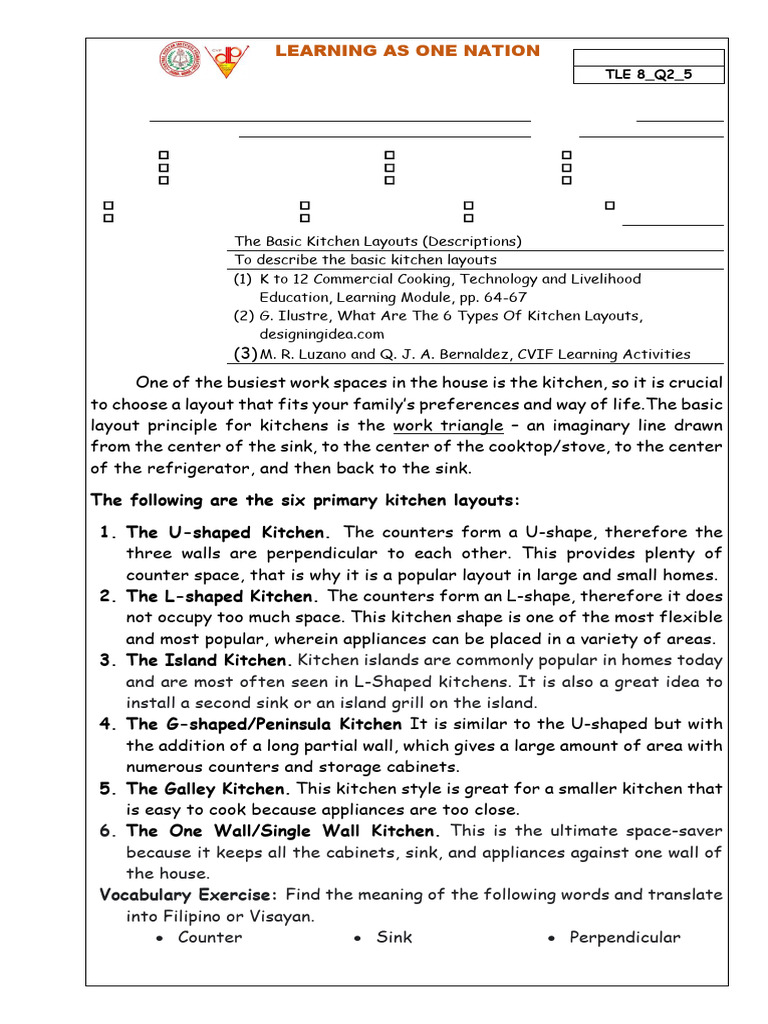 LEARNING AS ONE NATION

TLE 8_Q2_5

The Basic Kitchen Layouts (Descriptions)
To describe the basic kitchen layouts
(1) K to 12 Commercial Cooking, Technology and Livelihood Education, Learning Module, pp. 64-67
(2) G. Ilustre, What Are The 6 Types Of Kitchen Layouts, designingidea.com
(3) M. R. Luzano and Q. J. A. Bernaldez, CVIF Learning Activities

One of the busiest work spaces in the house is the kitchen, so it is crucial to choose a layout that fits your family's preferences and way of life.The basic layout principle for kitchens is the work triangle – an imaginary line drawn from the center of the sink, to the center of the cooktop/stove, to the center of the refrigerator, and then back to the sink.

The following are the six primary kitchen layouts:

1. The U-shaped Kitchen. The counters form a U-shape, therefore the three walls are perpendicular to each other. This provides plenty of counter space, that is why it is a popular layout in large and small homes.
2. The L-shaped Kitchen. The counters form an L-shape, therefore it does not occupy too much space. This kitchen shape is one of the most flexible and most popular, wherein appliances can be placed in a variety of areas.
3. The Island Kitchen. Kitchen islands are commonly popular in homes today and are most often seen in L-Shaped kitchens. It is also a great idea to install a second sink or an island grill on the island.
4. The G-shaped/Peninsula Kitchen It is similar to the U-shaped but with the addition of a long partial wall, which gives a large amount of area with numerous counters and storage cabinets.
5. The Galley Kitchen. This kitchen style is great for a smaller kitchen that is easy to cook because appliances are too close.
6. The One Wall/Single Wall Kitchen. This is the ultimate space-saver because it keeps all the cabinets, sink, and appliances against one wall of the house.

Vocabulary Exercise: Find the meaning of the following words and translate into Filipino or Visayan.
• Counter • Sink • Perpendicular